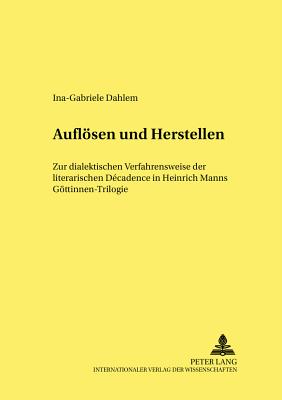 Ina-Gabriele Dahlem

Auflösen und Herstellen

Zur dialektischen Verfahrensweise der literarischen Décadence in Heinrich Manns Göttinnen-Trilogie

PETER LANG
INTERNATIONALER VERLAG DER WISSENSCHAFTEN